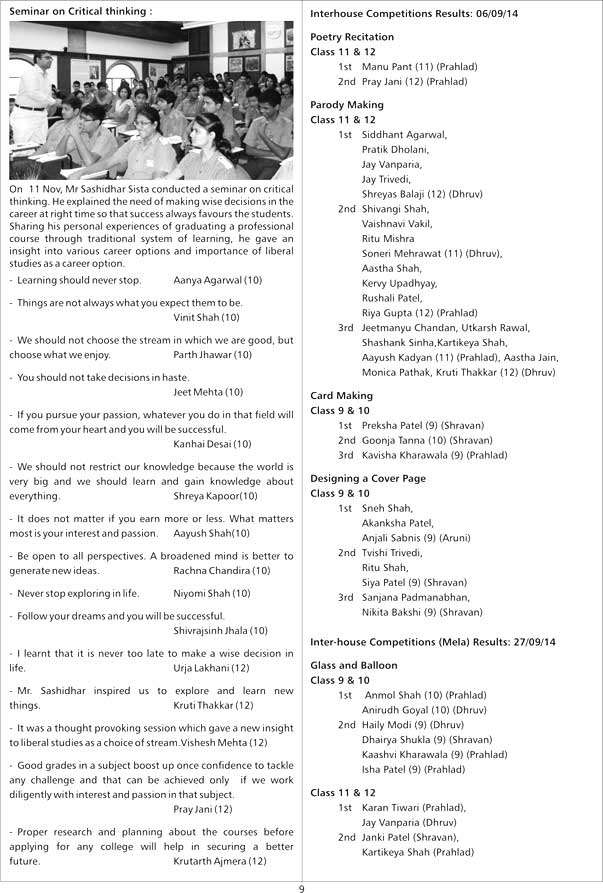 Seminar on Critical thinking :

On 11 Nov, Mr Sashidhar Sista conducted a seminar on critical thinking. He explained the need of making wise decisions in the career at right time so that success always favours the students. Sharing his personal experiences of graduating a professional course through traditional system of learning, he gave an insight into various career options and importance of liberal studies as a career option.

- Learning should never stop. Aanya Agarwal (10)

- Things are not always what you expect them to be. Vinit Shah (10)

- We should not choose the stream in which we are good, but choose what we enjoy. Parth Jhawar (10)

- You should not take decisions in haste. Jeet Mehta (10)

- If you pursue your passion, whatever you do in that field will come from your heart and you will be successful. Kanhai Desai (10)

- We should not restrict our knowledge because the world is very big and we should learn and gain knowledge about everything. Shreya Kapoor(10)

- It does not matter if you earn more or less. What matters most is your interest and passion. Aayush Shah(10)

- Be open to all perspectives. A broadened mind is better to generate new ideas. Rachna Chandira (10)

- Never stop exploring in life. Niyomi Shah (10)

- Follow your dreams and you will be successful. Shivrajsinh Jhala (10)

- I learnt that it is never too late to make a wise decision in life. Urja Lakhani (12)

- Mr. Sashidhar inspired us to explore and learn new things. Kruti Thakkar (12)

- It was a thought provoking session which gave a new insight to liberal studies as a choice of stream. Vishesh Mehta (12)

- Good grades in a subject boost up once confidence to tackle any challenge and that can be achieved only if we work diligently with interest and passion in that subject. Pray Jani (12)

- Proper research and planning about the courses before applying for any college will help in securing a better future. Krutarth Ajmera (12)

Interhouse Competitions Results: 06/09/14

Poetry Recitation
Class 11 & 12
1st Manu Pant (11) (Prahlad)
2nd Pray Jani (12) (Prahlad)

Parody Making
Class 11 & 12
1st Siddhant Agarwal, Pratik Dholani, Jay Vanparia, Jay Trivedi, Shreyas Balaji (12) (Dhruv)
2nd Shivangi Shah, Vaishnavi Vakil, Ritu Mishra Soneri Mehrawat (11) (Dhruv), Aastha Shah, Kervy Upadhyay, Rushali Patel, Riya Gupta (12) (Prahlad)
3rd Jeetmanyu Chandan, Utkarsh Rawal, Shashank Sinha,Kartikeya Shah, Aayush Kadyan (11) (Prahlad), Aastha Jain, Monica Pathak, Kruti Thakkar (12) (Dhruv)

Card Making
Class 9 & 10
1st Preksha Patel (9) (Shravan)
2nd Goonja Tanna (10) (Shravan)
3rd Kavisha Kharawala (9) (Prahlad)

Designing a Cover Page
Class 9 & 10
1st Sneh Shah, Akanksha Patel, Anjali Sabnis (9) (Aruni)
2nd Tvishi Trivedi, Ritu Shah, Siya Patel (9) (Shravan)
3rd Sanjana Padmanabhan, Nikita Bakshi (9) (Shravan)

Inter-house Competitions (Mela) Results: 27/09/14

Glass and Balloon
Class 9 & 10
1st Anmol Shah (10) (Prahlad) Anirudh Goyal (10) (Dhruv)
2nd Haily Modi (9) (Dhruv) Dhairya Shukla (9) (Shravan) Kaashvi Kharawala (9) (Prahlad) Isha Patel (9) (Prahlad)

Class 11 & 12
1st Karan Tiwari (Prahlad), Jay Vanparia (Dhruv)
2nd Janki Patel (Shravan), Kartikeya Shah (Prahlad)

9